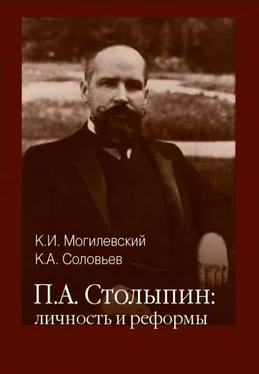 К.И. Могилевский
К.А. Соловьев

П.А. Столыпин:
личность и реформы